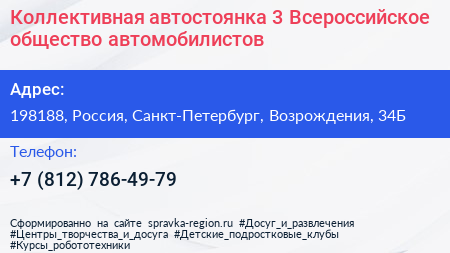 Коллективная автостоянка 3 Всероссийское общество автомобилистов

Адрес:

198188, Россия, Санкт-Петербург, Возрождения, 34Б

Телефон:

+7 (812) 786-49-79

Сформированно на сайте spravka-region.ru #Досуг_и_развлечения #Центры_творчества_и_досуга #Детские_подростковые_клубы #Курсы_робототехники